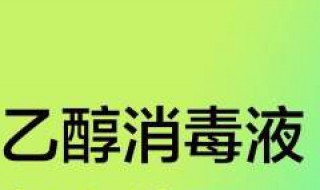 乙醇消毒液